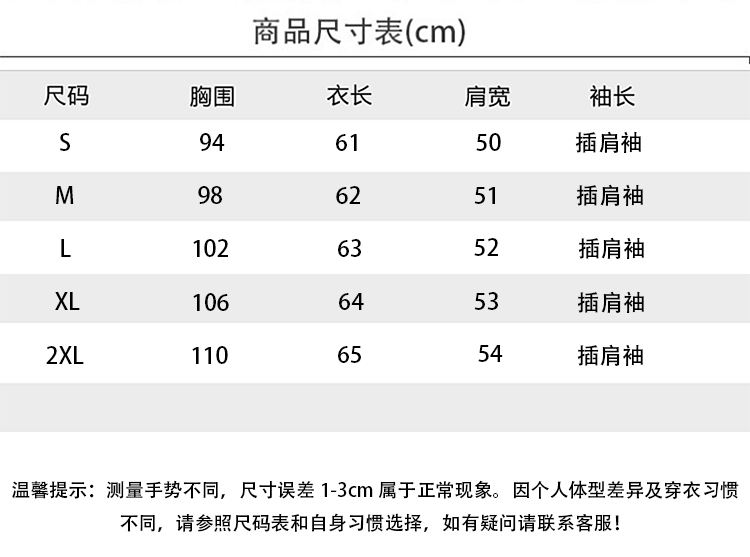 商品尺寸表(cm)

| 尺码 | 胸围 | 衣长 | 肩宽 | 袖长 |
|---|---|---|---|---|
| S | 94 | 61 | 50 | 插肩袖 |
| M | 98 | 62 | 51 | 插肩袖 |
| L | 102 | 63 | 52 | 插肩袖 |
| XL | 106 | 64 | 53 | 插肩袖 |
| 2XL | 110 | 65 | 54 | 插肩袖 |

温馨提示：测量手势不同，尺寸误差 1-3cm 属于正常现象。因个人体型差异及穿衣习惯不同，请参照尺码表和自身习惯选择，如有疑问请联系客服！